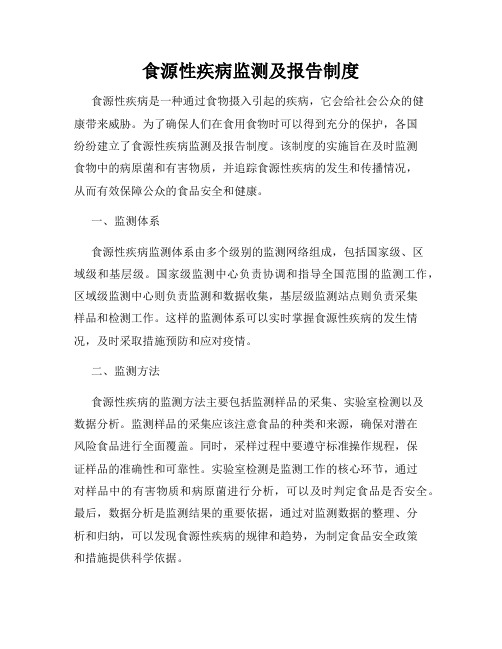 食源性疾病监测及报告制度

食源性疾病是一种通过食物摄入引起的疾病，它会给社会公众的健康带来威胁。为了确保人们在食用食物时可以得到充分的保护，各国纷纷建立了食源性疾病监测及报告制度。该制度的实施旨在及时监测食物中的病原菌和有害物质，并追踪食源性疾病的发生和传播情况，从而有效保障公众的食品安全和健康。

一、监测体系

食源性疾病监测体系由多个级别的监测网络组成，包括国家级、区域级和基层级。国家级监测中心负责协调和指导全国范围的监测工作，区域级监测中心则负责监测和数据收集，基层级监测站点则负责采集样品和检测工作。这样的监测体系可以实时掌握食源性疾病的发生情况，及时采取措施预防和应对疫情。

二、监测方法

食源性疾病的监测方法主要包括监测样品的采集、实验室检测以及数据分析。监测样品的采集应该注意食品的种类和来源，确保对潜在风险食品进行全面覆盖。同时，采样过程中要遵守标准操作规程，保证样品的准确性和可靠性。实验室检测是监测工作的核心环节，通过对样品中的有害物质和病原菌进行分析，可以及时判定食品是否安全。最后，数据分析是监测结果的重要依据，通过对监测数据的整理、分析和归纳，可以发现食源性疾病的规律和趋势，为制定食品安全政策和措施提供科学依据。